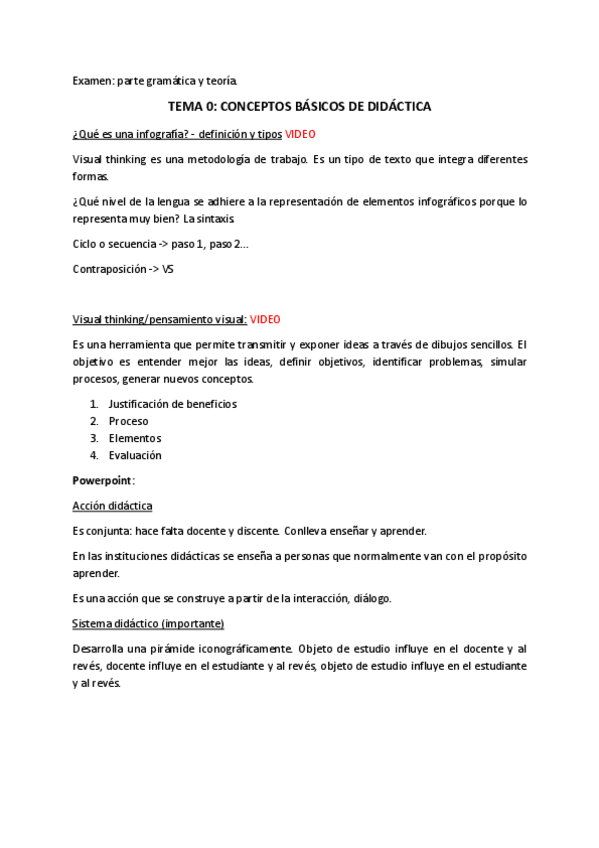 Examen: parte gramática y teoría.

TEMA 0: CONCEPTOS BÁSICOS DE DIDÁCTICA

¿Qué es una infografía? - definición y tipos VIDEO

Visual thinking es una metodología de trabajo. Es un tipo de texto que integra diferentes formas.

¿Qué nivel de la lengua se adhiere a la representación de elementos infográficos porque lo representa muy bien? La sintaxis.

Ciclo o secuencia -> paso 1, paso 2...

Contraposición -> VS

Visual thinking/pensamiento visual: VIDEO

Es una herramienta que permite transmitir y exponer ideas a través de dibujos sencillos. El objetivo es entender mejor las ideas, definir objetivos, identificar problemas, simular procesos, generar nuevos conceptos.

1. Justificación de beneficios
2. Proceso
3. Elementos
4. Evaluación

Powerpoint:

Acción didáctica

Es conjunta: hace falta docente y discente. Conlleva enseñar y aprender.

En las instituciones didácticas se enseña a personas que normalmente van con el propósito aprender.

Es una acción que se construye a partir de la interacción, diálogo.

Sistema didáctico (importante)

Desarrolla una pirámide iconográficamente. Objeto de estudio influye en el docente y al revés, docente influye en el estudiante y al revés, objeto de estudio influye en el estudiante y al revés.